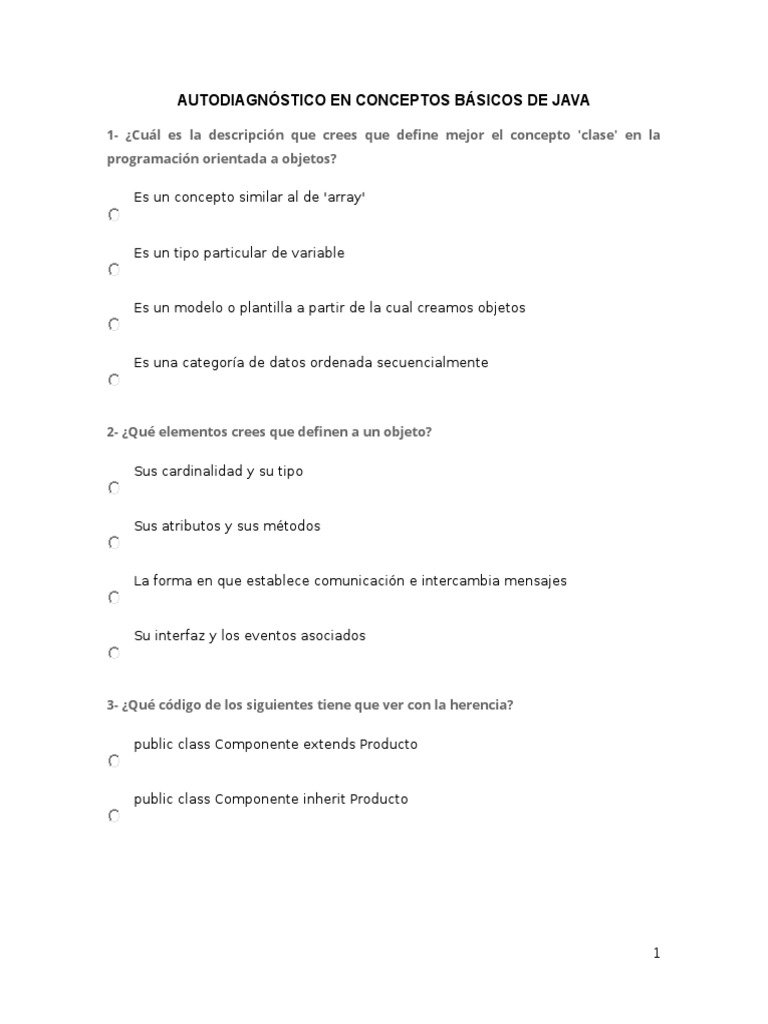 AUTODIAGNÓSTICO EN CONCEPTOS BÁSICOS DE JAVA

1- ¿Cuál es la descripción que crees que define mejor el concepto 'clase' en la programación orientada a objetos?

Es un concepto similar al de 'array'

Es un tipo particular de variable

Es un modelo o plantilla a partir de la cual creamos objetos

Es una categoría de datos ordenada secuencialmente

2- ¿Qué elementos crees que definen a un objeto?

Sus cardinalidad y su tipo

Sus atributos y sus métodos

La forma en que establece comunicación e intercambia mensajes

Su interfaz y los eventos asociados

3- ¿Qué código de los siguientes tiene que ver con la herencia?

public class Componente extends Producto

public class Componente inherit Producto

1